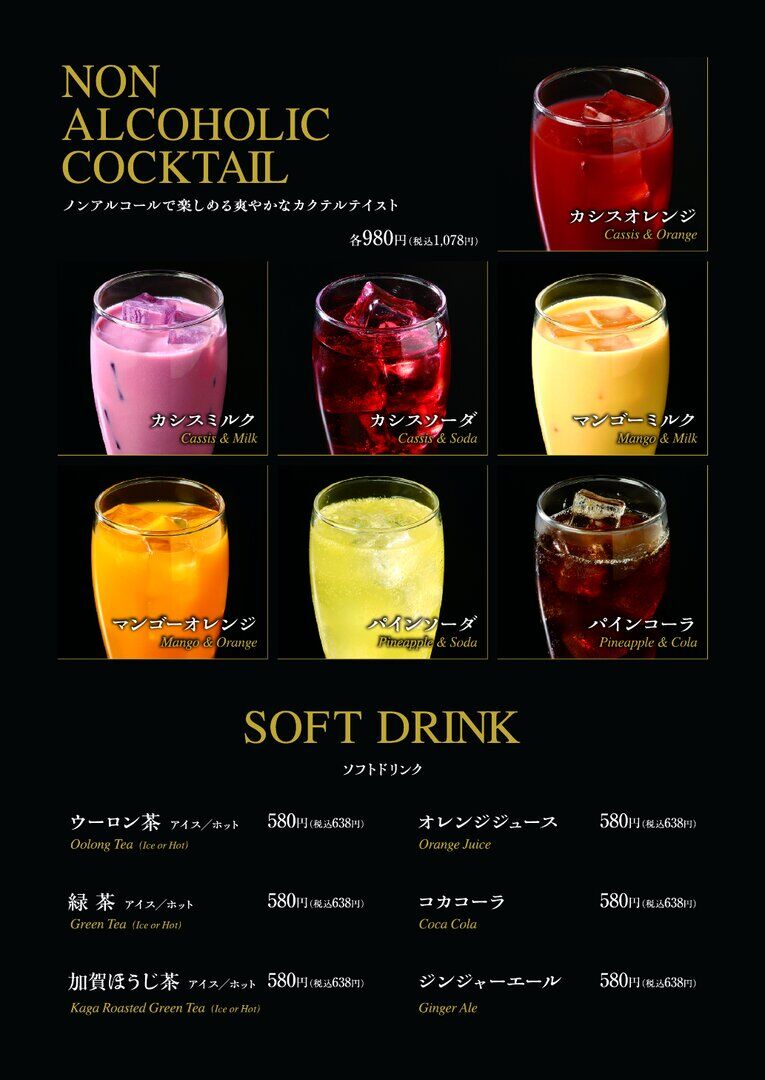 NON
ALCOHOLIC
COCKTAIL

ノンアルコールで楽しめる爽やかなカクテルテイスト

各980円(税込1,078円)

カシスオレンジ
Cassis & Orange

カシスミルク
Cassis & Milk

カシスソーダ
Cassis & Soda

マンゴーミルク
Mango & Milk

マンゴーオレンジ
Mango & Orange

パインソーダ
Pineapple & Soda

パインコーラ
Pineapple & Cola

SOFT DRINK

ソフトドリンク

ウーロン茶 アイス/ホット 580円(税込638円)
Oolong Tea (Ice or Hot)

緑 茶 アイス/ホット 580円(税込638円)
Green Tea (Ice or Hot)

加賀ほうじ茶 アイス/ホット 580円(税込638円)
Kaga Roasted Green Tea (Ice or Hot)

オレンジジュース 580円(税込638円)
Orange Juice

コカコーラ 580円(税込638円)
Coca Cola

ジンジャーエール 580円(税込638円)
Ginger Ale